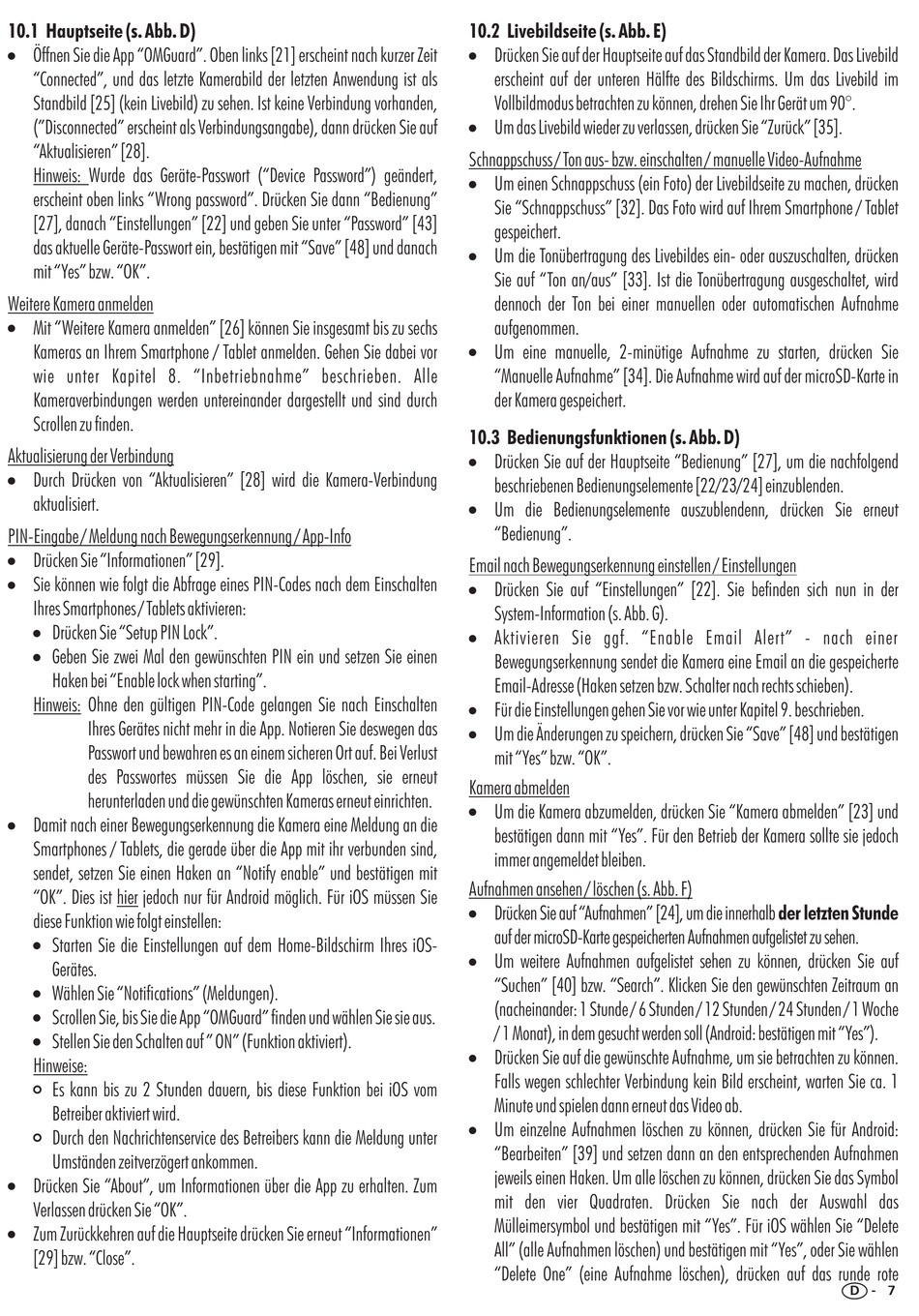 10.1 Hauptseite (s. Abb. D)

• Öffnen Sie die App "OMGuard". Oben links [21] erscheint nach kurzer Zeit "Connected", und das letzte Kamerabild der letzten Anwendung ist als Standbild [25] (kein Livebild) zu sehen. Ist keine Verbindung vorhanden, ("Disconnected" erscheint als Verbindungsangabe), dann drücken Sie auf "Aktualisieren" [28].
Hinweis: Wurde das Geräte-Passwort ("Device Password") geändert, erscheint oben links "Wrong password". Drücken Sie dann "Bedienung" [27], danach "Einstellungen" [22] und geben Sie unter "Password" [43] das aktuelle Geräte-Passwort ein, bestätigen mit "Save" [48] und danach mit "Yes" bzw. "OK".

Weitere Kamera anmelden

• Mit "Weitere Kamera anmelden" [26] können Sie insgesamt bis zu sechs Kameras an Ihrem Smartphone / Tablet anmelden. Gehen Sie dabei vor wie unter Kapitel 8. "Inbetriebnahme" beschrieben. Alle Kameraverbindungen werden untereinander dargestellt und sind durch Scrollen zu finden.

Aktualisierung der Verbindung

• Durch Drücken von "Aktualisieren" [28] wird die Kamera-Verbindung aktualisiert.

PIN-Eingabe / Meldung nach Bewegungserkennung / App-Info

• Drücken Sie "Informationen" [29].
• Sie können wie folgt die Abfrage eines PIN-Codes nach dem Einschalten Ihres Smartphones / Tablets aktivieren:
  • Drücken Sie "Setup PIN Lock".
  • Geben Sie zwei Mal den gewünschten PIN ein und setzen Sie einen Haken bei "Enable lock when starting".
  Hinweis: Ohne den gültigen PIN-Code gelangen Sie nach Einschalten Ihres Gerätes nicht mehr in die App. Notieren Sie deswegen das Passwort und bewahren es an einem sicheren Ort auf. Bei Verlust des Passwortes müssen Sie die App löschen, sie erneut herunterladen und die gewünschten Kameras erneut einrichten.
• Damit nach einer Bewegungserkennung die Kamera eine Meldung an die Smartphones / Tablets, die gerade über die App mit ihr verbunden sind, sendet, setzen Sie einen Haken an "Notify enable" und bestätigen mit "OK". Dies ist hier jedoch nur für Android möglich. Für iOS müssen Sie diese Funktion wie folgt einstellen:
  • Starten Sie die Einstellungen auf dem Home-Bildschirm Ihres iOS-Gerätes.
  • Wählen Sie "Notifications" (Meldungen).
  • Scrollen Sie, bis Sie die App "OMGuard" finden und wählen Sie sie aus.
  • Stellen Sie den Schalten auf " ON" (Funktion aktiviert).
  Hinweise:
  ○ Es kann bis zu 2 Stunden dauern, bis diese Funktion bei iOS vom Betreiber aktiviert wird.
  ○ Durch den Nachrichtenservice des Betreibers kann die Meldung unter Umständen zeitverzögert ankommen.
• Drücken Sie "About", um Informationen über die App zu erhalten. Zum Verlassen drücken Sie "OK".
• Zum Zurückkehren auf die Hauptseite drücken Sie erneut "Informationen" [29] bzw. "Close".

10.2 Livebildseite (s. Abb. E)

• Drücken Sie auf der Hauptseite auf das Standbild der Kamera. Das Livebild erscheint auf der unteren Hälfte des Bildschirms. Um das Livebild im Vollbildmodus betrachten zu können, drehen Sie Ihr Gerät um 90°.
• Um das Livebild wieder zu verlassen, drücken Sie "Zurück" [35].

Schnappschuss / Ton aus- bzw. einschalten / manuelle Video-Aufnahme

• Um einen Schnappschuss (ein Foto) der Livebildseite zu machen, drücken Sie "Schnappschuss" [32]. Das Foto wird auf Ihrem Smartphone / Tablet gespeichert.
• Um die Tonübertragung des Livebildes ein- oder auszuschalten, drücken Sie auf "Ton an/aus" [33]. Ist die Tonübertragung ausgeschaltet, wird dennoch der Ton bei einer manuellen oder automatischen Aufnahme aufgenommen.
• Um eine manuelle, 2-minütige Aufnahme zu starten, drücken Sie "Manuelle Aufnahme" [34]. Die Aufnahme wird auf der microSD-Karte in der Kamera gespeichert.

10.3 Bedienungsfunktionen (s. Abb. D)

• Drücken Sie auf der Hauptseite "Bedienung" [27], um die nachfolgend beschriebenen Bedienungselemente [22/23/24] einzublenden.
• Um die Bedienungselemente auszublendenn, drücken Sie erneut "Bedienung".

Email nach Bewegungserkennung einstellen / Einstellungen

• Drücken Sie auf "Einstellungen" [22]. Sie befinden sich nun in der System-Information (s. Abb. G).
• Aktivieren Sie ggf. "Enable Email Alert" - nach einer Bewegungserkennung sendet die Kamera eine Email an die gespeicherte Email-Adresse (Haken setzen bzw. Schalter nach rechts schieben).
• Für die Einstellungen gehen Sie vor wie unter Kapitel 9. beschrieben.
• Um die Änderungen zu speichern, drücken Sie "Save" [48] und bestätigen mit "Yes" bzw. "OK".

Kamera abmelden

• Um die Kamera abzumelden, drücken Sie "Kamera abmelden" [23] und bestätigen dann mit "Yes". Für den Betrieb der Kamera sollte sie jedoch immer angemeldet bleiben.

Aufnahmen ansehen / löschen (s. Abb. F)

• Drücken Sie auf "Aufnahmen" [24], um die innerhalb der letzten Stunde auf der microSD-Karte gespeicherten Aufnahmen aufgelistet zu sehen.
• Um weitere Aufnahmen aufgelistet sehen zu können, drücken Sie auf "Suchen" [40] bzw. "Search". Klicken Sie den gewünschten Zeitraum an (nacheinander: 1 Stunde / 6 Stunden / 12 Stunden / 24 Stunden / 1 Woche / 1 Monat), in dem gesucht werden soll (Android: bestätigen mit "Yes").
• Drücken Sie auf die gewünschte Aufnahme, um sie betrachten zu können. Falls wegen schlechter Verbindung kein Bild erscheint, warten Sie ca. 1 Minute und spielen dann erneut das Video ab.
• Um einzelne Aufnahmen löschen zu können, drücken Sie für Android: "Bearbeiten" [39] und setzen dann an den entsprechenden Aufnahmen jeweils einen Haken. Um alle löschen zu können, drücken Sie das Symbol mit den vier Quadraten. Drücken Sie nach der Auswahl das Mülleimersymbol und bestätigen mit "Yes". Für iOS wählen Sie "Delete All" (alle Aufnahmen löschen) und bestätigen mit "Yes", oder Sie wählen "Delete One" (eine Aufnahme löschen), drücken auf das runde rote

D - 7